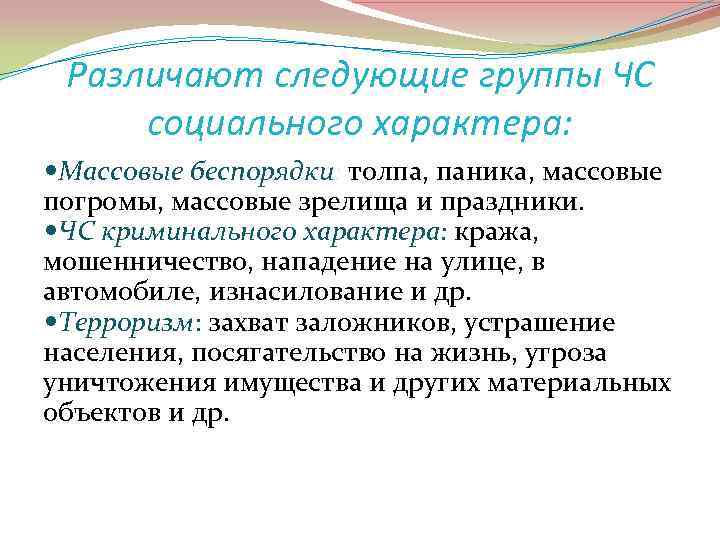 Различают следующие группы ЧС социального характера:

•Массовые беспорядки толпа, паника, массовые погромы, массовые зрелища и праздники.
•ЧС криминального характера: кража, мошенничество, нападение на улице, в автомобиле, изнасилование и др.
•Терроризм: захват заложников, устрашение населения, посягательство на жизнь, угроза уничтожения имущества и других материальных объектов и др.